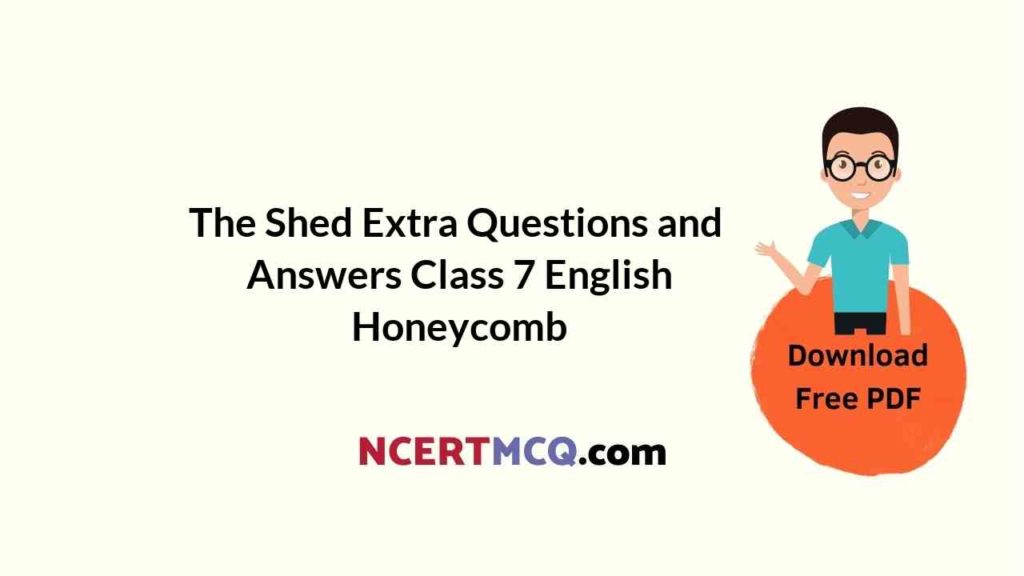 The Shed Extra Questions and Answers Class 7 English Honeycomb

Download Free PDF

NCERTMCQ.com